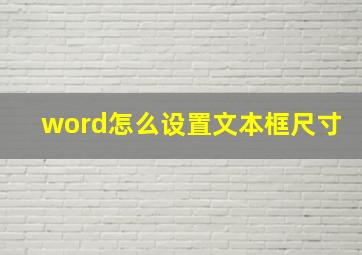 word怎么设置文本框尺寸